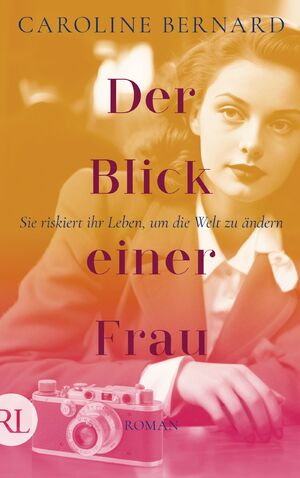 CAROLINE BERNARD

Der
Blick

Sie riskiert ihr Leben, um die Welt zu ändern

einer
Frau

RL

ROMAN